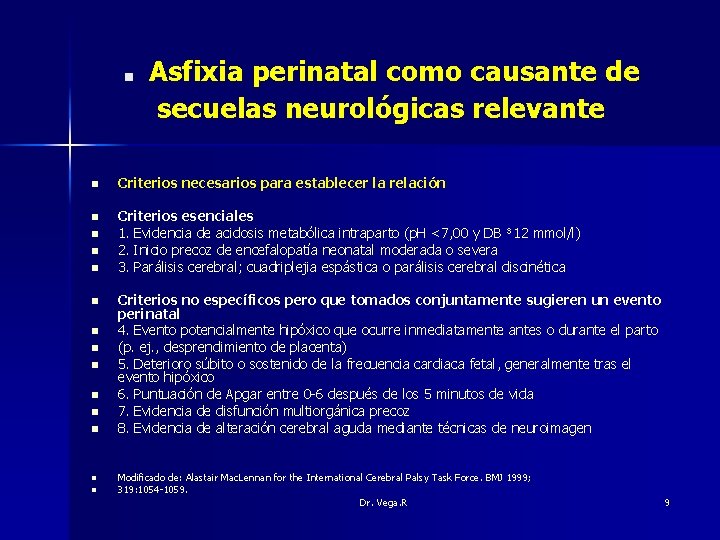 Asfixia perinatal como causante de secuelas neurológicas relevante

Criterios necesarios para establecer la relación

Criterios esenciales
1. Evidencia de acidosis metabólica intraparto (pH <7,00 y DB ³12 mmol/l)
2. Inicio precoz de encefalopatía neonatal moderada o severa
3. Parálisis cerebral; cuadriplejia espástica o parálisis cerebral discinética

Criterios no específicos pero que tomados conjuntamente sugieren un evento perinatal
4. Evento potencialmente hipóxico que ocurre inmediatamente antes o durante el parto
(p. ej., desprendimiento de placenta)
5. Deterioro súbito o sostenido de la frecuencia cardiaca fetal, generalmente tras el evento hipóxico
6. Puntuación de Apgar entre 0-6 después de los 5 minutos de vida
7. Evidencia de disfunción multiorgánica precoz
8. Evidencia de alteración cerebral aguda mediante técnicas de neuroimagen

Modificado de: Alastair MacLennan for the International Cerebral Palsy Task Force. BMJ 1999;
319:1054-1059.

Dr. Vega.R

9